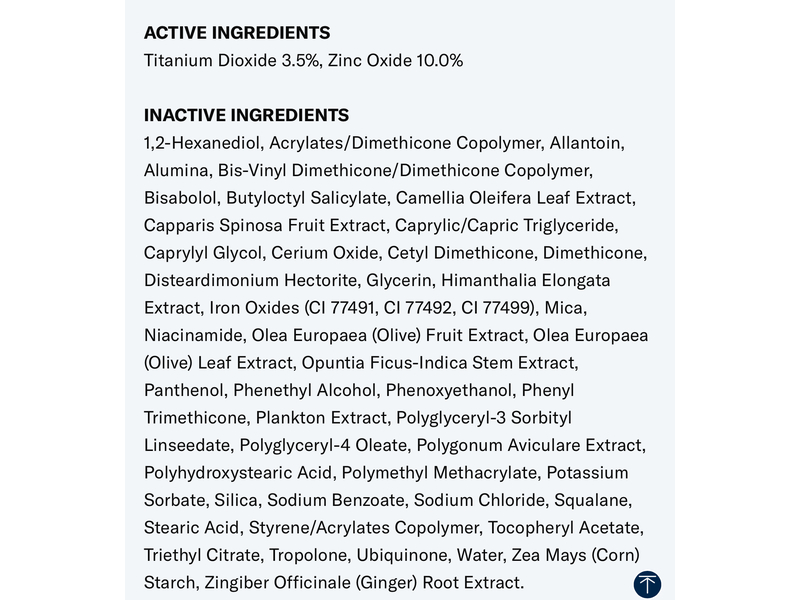 ACTIVE INGREDIENTS
Titanium Dioxide 3.5%, Zinc Oxide 10.0%

INACTIVE INGREDIENTS
1,2-Hexanediol, Acrylates/Dimethicone Copolymer, Allantoin, Alumina, Bis-Vinyl Dimethicone/Dimethicone Copolymer, Bisabolol, Butyloctyl Salicylate, Camellia Oleifera Leaf Extract, Capparis Spinosa Fruit Extract, Caprylic/Capric Triglyceride, Caprylyl Glycol, Cerium Oxide, Cetyl Dimethicone, Dimethicone, Disteardimonium Hectorite, Glycerin, Himanthalia Elongata Extract, Iron Oxides (CI 77491, CI 77492, CI 77499), Mica, Niacinamide, Olea Europaea (Olive) Fruit Extract, Olea Europaea (Olive) Leaf Extract, Opuntia Ficus-Indica Stem Extract, Panthenol, Phenethyl Alcohol, Phenoxyethanol, Phenyl Trimethicone, Plankton Extract, Polyglyceryl-3 Sorbityl Linseedate, Polyglyceryl-4 Oleate, Polygonum Aviculare Extract, Polyhydroxystearic Acid, Polymethyl Methacrylate, Potassium Sorbate, Silica, Sodium Benzoate, Sodium Chloride, Squalane, Stearic Acid, Styrene/Acrylates Copolymer, Tocopheryl Acetate, Triethyl Citrate, Tropolone, Ubiquinone, Water, Zea Mays (Corn) Starch, Zingiber Officinale (Ginger) Root Extract.